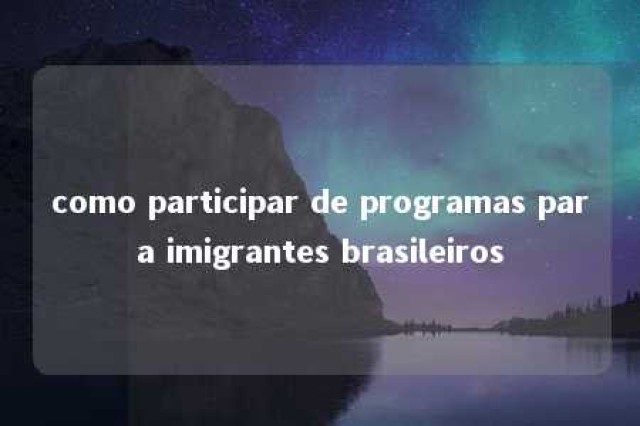 como participar de programas par
a imigrantes brasileiros